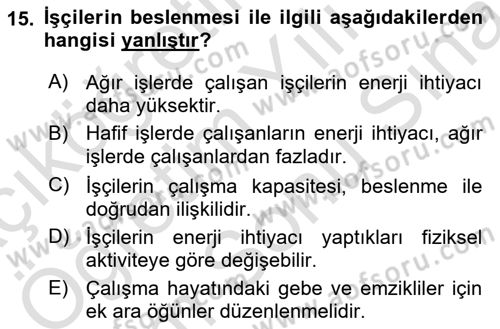 15. İşçilerin beslenmesi ile ilgili aşağıdakilerden hangisi yanlıştır?

A) Ağır işlerde çalışan işçilerin enerji ihtiyacı daha yüksektir.

B) Hafif işlerde çalışanların enerji ihtiyacı, ağır işlerde çalışanlardan fazladır.

C) İşçilerin çalışma kapasitesi, beslenme ile doğrudan ilişkilidir.

D) İşçilerin enerji ihtiyacı yaptıkları fiziksel aktiviteye göre değişebilir.

E) Çalışma hayatındaki gebe ve emzikliler için ek ara öğünler düzenlenmelidir.

www.aofsoru.com